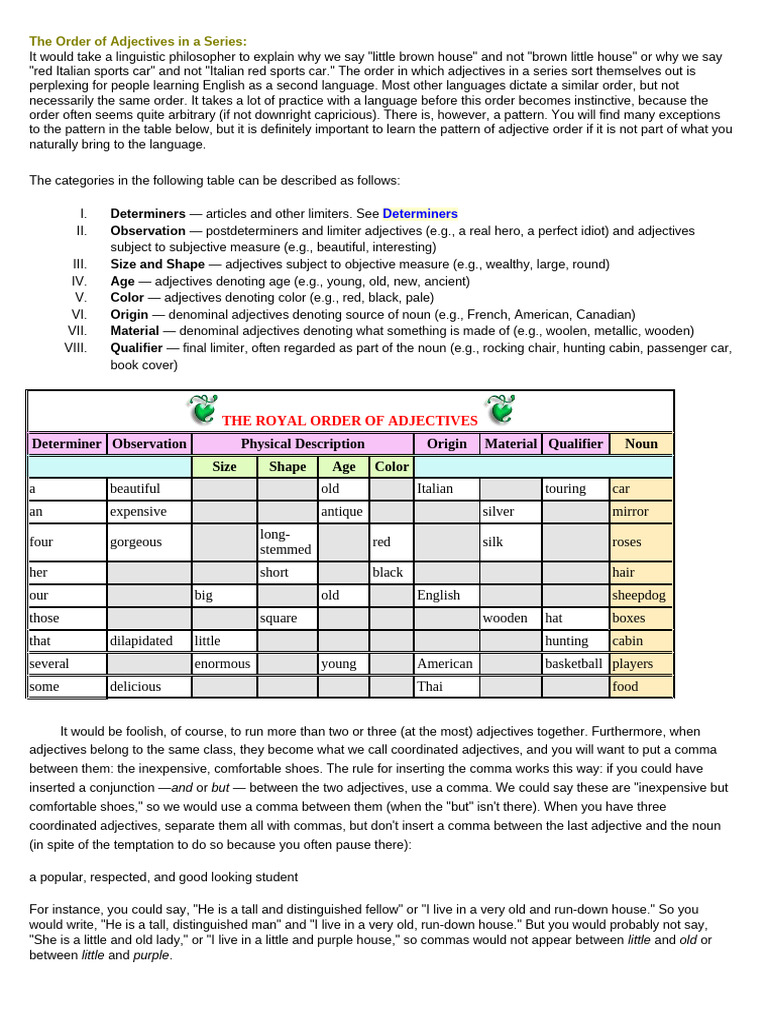 The Order of Adjectives in a Series:
It would take a linguistic philosopher to explain why we say "little brown house" and not "brown little house" or why we say "red Italian sports car" and not "Italian red sports car." The order in which adjectives in a series sort themselves out is perplexing for people learning English as a second language. Most other languages dictate a similar order, but not necessarily the same order. It takes a lot of practice with a language before this order becomes instinctive, because the order often seems quite arbitrary (if not downright capricious). There is, however, a pattern. You will find many exceptions to the pattern in the table below, but it is definitely important to learn the pattern of adjective order if it is not part of what you naturally bring to the language.

The categories in the following table can be described as follows:

I. Determiners — articles and other limiters. See Determiners
II. Observation — postdeterminers and limiter adjectives (e.g., a real hero, a perfect idiot) and adjectives subject to subjective measure (e.g., beautiful, interesting)
III. Size and Shape — adjectives subject to objective measure (e.g., wealthy, large, round)
IV. Age — adjectives denoting age (e.g., young, old, new, ancient)
V. Color — adjectives denoting color (e.g., red, black, pale)
VI. Origin — denominal adjectives denoting source of noun (e.g., French, American, Canadian)
VII. Material — denominal adjectives denoting what something is made of (e.g., woolen, metallic, wooden)
VIII. Qualifier — final limiter, often regarded as part of the noun (e.g., rocking chair, hunting cabin, passenger car, book cover)

THE ROYAL ORDER OF ADJECTIVES

| Determiner | Observation | Physical Description | | | | Origin | Material | Qualifier | Noun |
|---|---|---|---|---|---|---|---|---|---|
| | | Size | Shape | Age | Color | | | | |
| a | beautiful | | | old | | Italian | | touring | car |
| an | expensive | | | antique | | | silver | | mirror |
| four | gorgeous | | long-stemmed | | red | | silk | | roses |
| her | | | short | | black | | | | hair |
| our | | big | | old | | English | | | sheepdog |
| those | | | square | | | | wooden | hat | boxes |
| that | dilapidated | little | | | | | | hunting | cabin |
| several | | enormous | | young | | American | | basketball | players |
| some | delicious | | | | | Thai | | | food |

It would be foolish, of course, to run more than two or three (at the most) adjectives together. Furthermore, when adjectives belong to the same class, they become what we call coordinated adjectives, and you will want to put a comma between them: the inexpensive, comfortable shoes. The rule for inserting the comma works this way: if you could have inserted a conjunction —and or but — between the two adjectives, use a comma. We could say these are "inexpensive but comfortable shoes," so we would use a comma between them (when the "but" isn't there). When you have three coordinated adjectives, separate them all with commas, but don't insert a comma between the last adjective and the noun (in spite of the temptation to do so because you often pause there):

a popular, respected, and good looking student

For instance, you could say, "He is a tall and distinguished fellow" or "I live in a very old and run-down house." So you would write, "He is a tall, distinguished man" and "I live in a very old, run-down house." But you would probably not say, "She is a little and old lady," or "I live in a little and purple house," so commas would not appear between little and old or between little and purple.